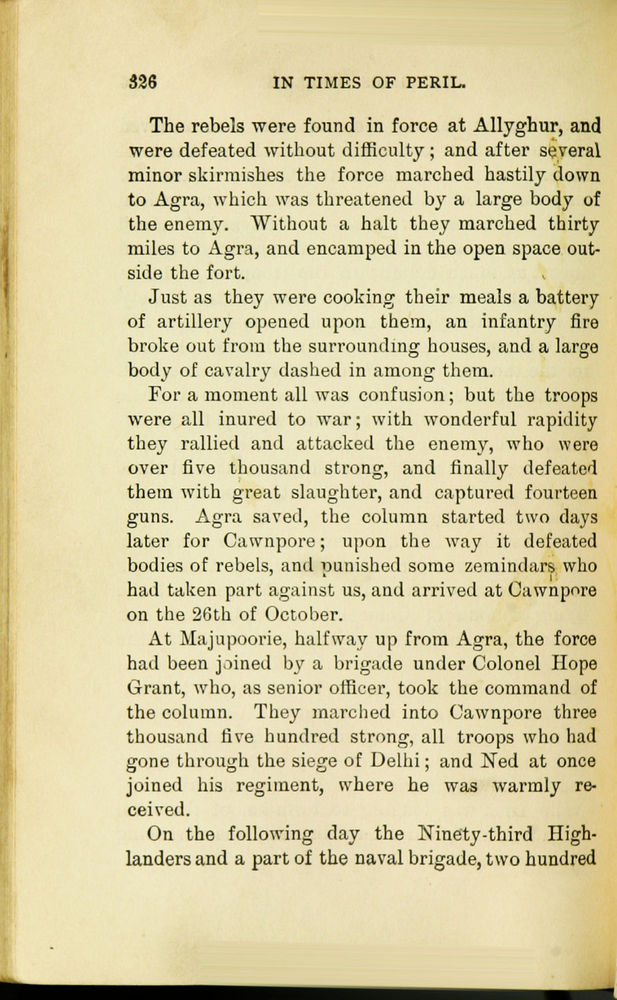 326 IN TIMES OF PERIL.

The rebels were found in force at Allyghur, and were defeated without difficulty; and after several minor skirmishes the force marched hastily down to Agra, which was threatened by a large body of the enemy. Without a halt they marched thirty miles to Agra, and encamped in the open space outside the fort.

Just as they were cooking their meals a battery of artillery opened upon them, an infantry fire broke out from the surrounding houses, and a large body of cavalry dashed in among them.

For a moment all was confusion; but the troops were all inured to war; with wonderful rapidity they rallied and attacked the enemy, who were over five thousand strong, and finally defeated them with great slaughter, and captured fourteen guns. Agra saved, the column started two days later for Cawnpore; upon the way it defeated bodies of rebels, and punished some zemindars who had taken part against us, and arrived at Cawnpore on the 26th of October.

At Majupoorie, halfway up from Agra, the force had been joined by a brigade under Colonel Hope Grant, who, as senior officer, took the command of the column. They marched into Cawnpore three thousand five hundred strong, all troops who had gone through the siege of Delhi; and Ned at once joined his regiment, where he was warmly received.

On the following day the Ninety-third Highlanders and a part of the naval brigade, two hundred